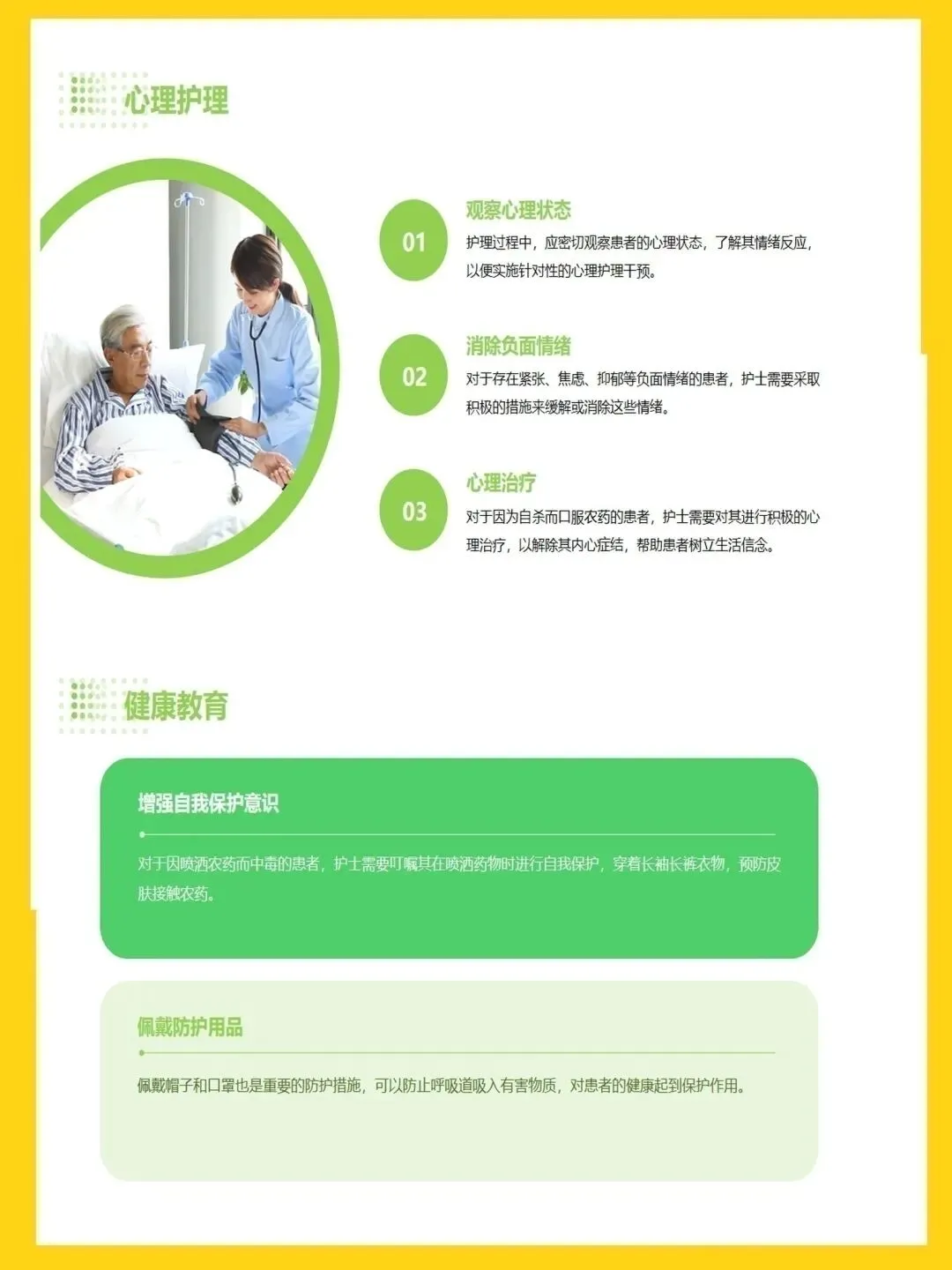 心理护理

01

观察心理状态

护理过程中，应密切观察患者的心理状态，了解其情绪反应，以便实施针对性的心理护理干预。

02

消除负面情绪

对于存在紧张、焦虑、抑郁等负面情绪的患者，护士需要采取积极的措施来缓解或消除这些情绪。

03

心理治疗

对于因为自杀而口服农药的患者，护士需要对其进行积极的心理治疗，以解除其内心症结，帮助患者树立生活信念。

健康教育

增强自我保护意识

对于因喷洒农药而中毒的患者，护士需要叮嘱其在喷洒药物时进行自我保护，穿着长袖长裤衣物，预防皮肤接触农药。

佩戴防护用品

佩戴帽子和口罩也是重要的防护措施，可以防止呼吸道吸入有害物质，对患者的健康起到保护作用。